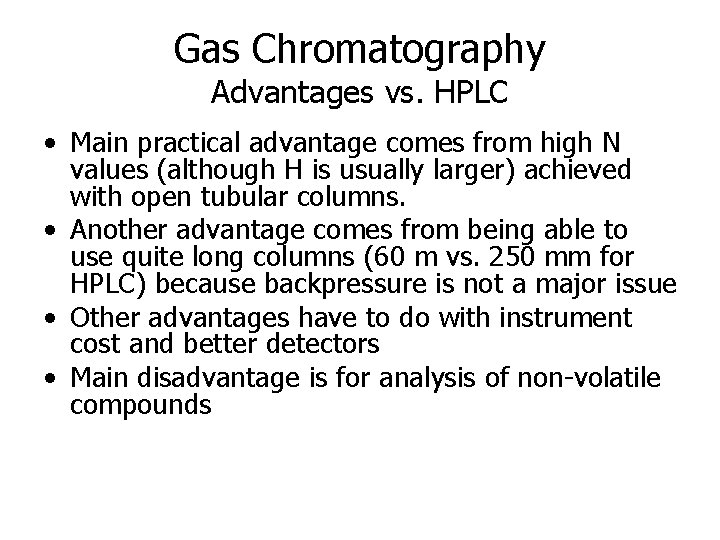 Gas Chromatography
Advantages vs. HPLC

• Main practical advantage comes from high N values (although H is usually larger) achieved with open tubular columns.
• Another advantage comes from being able to use quite long columns (60 m vs. 250 mm for HPLC) because backpressure is not a major issue
• Other advantages have to do with instrument cost and better detectors
• Main disadvantage is for analysis of non-volatile compounds